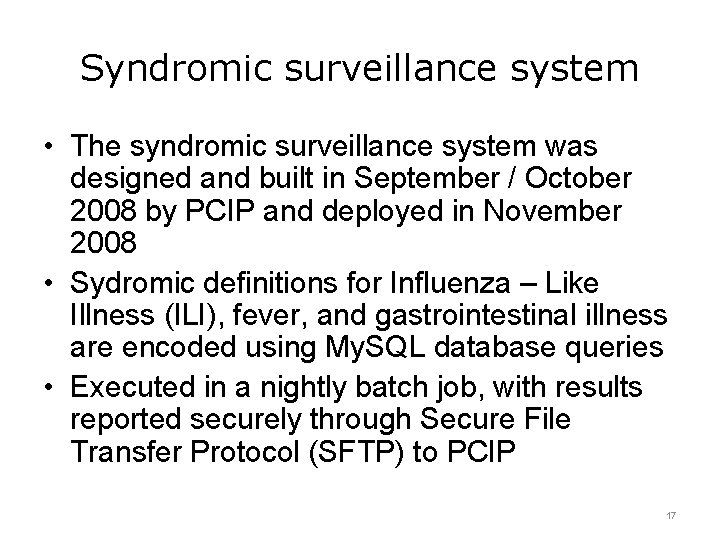 Syndromic surveillance system

• The syndromic surveillance system was designed and built in September / October 2008 by PCIP and deployed in November 2008
• Sydromic definitions for Influenza – Like Illness (ILI), fever, and gastrointestinal illness are encoded using MySQL database queries
• Executed in a nightly batch job, with results reported securely through Secure File Transfer Protocol (SFTP) to PCIP

17